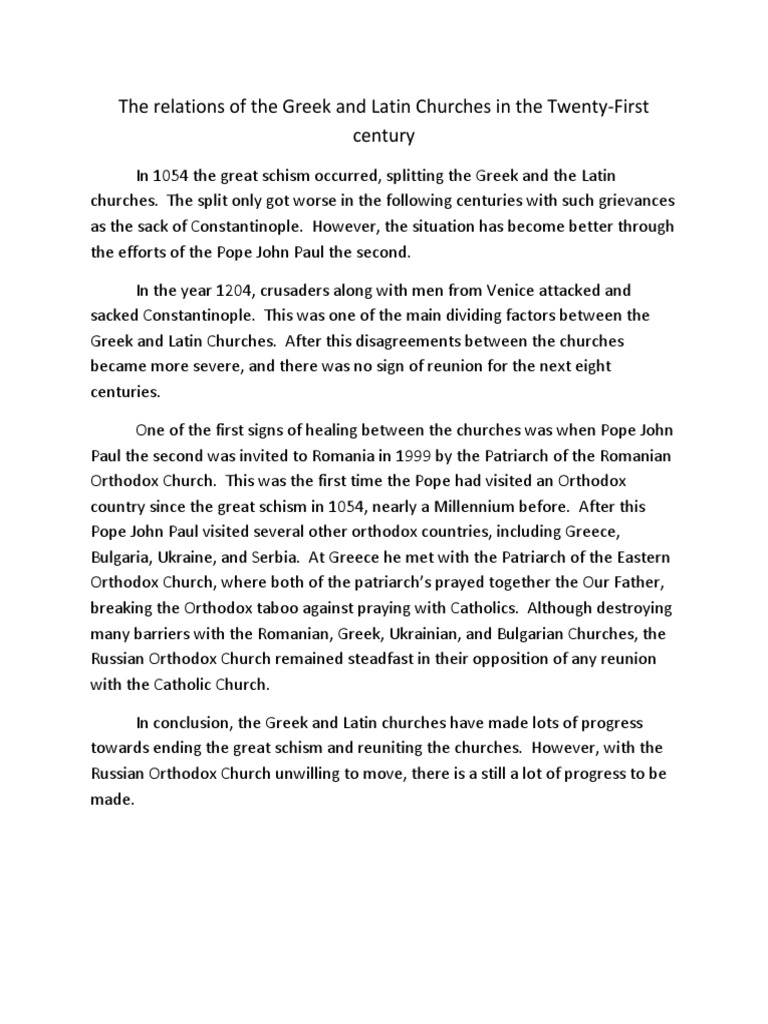 The relations of the Greek and Latin Churches in the Twenty-First century

In 1054 the great schism occurred, splitting the Greek and the Latin churches. The split only got worse in the following centuries with such grievances as the sack of Constantinople. However, the situation has become better through the efforts of the Pope John Paul the second.

In the year 1204, crusaders along with men from Venice attacked and sacked Constantinople. This was one of the main dividing factors between the Greek and Latin Churches. After this disagreements between the churches became more severe, and there was no sign of reunion for the next eight centuries.

One of the first signs of healing between the churches was when Pope John Paul the second was invited to Romania in 1999 by the Patriarch of the Romanian Orthodox Church. This was the first time the Pope had visited an Orthodox country since the great schism in 1054, nearly a Millennium before. After this Pope John Paul visited several other orthodox countries, including Greece, Bulgaria, Ukraine, and Serbia. At Greece he met with the Patriarch of the Eastern Orthodox Church, where both of the patriarch's prayed together the Our Father, breaking the Orthodox taboo against praying with Catholics. Although destroying many barriers with the Romanian, Greek, Ukrainian, and Bulgarian Churches, the Russian Orthodox Church remained steadfast in their opposition of any reunion with the Catholic Church.

In conclusion, the Greek and Latin churches have made lots of progress towards ending the great schism and reuniting the churches. However, with the Russian Orthodox Church unwilling to move, there is a still a lot of progress to be made.